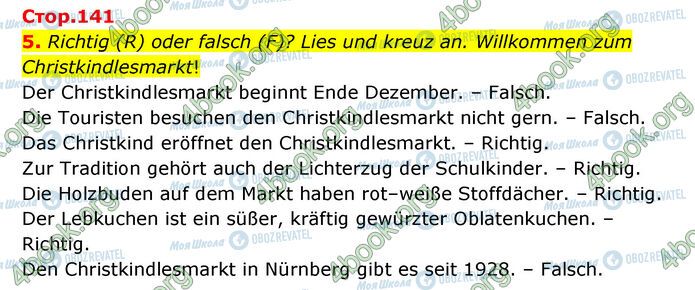 Стор.141

5. Richtig (R) oder falsch (F)? Lies und kreuz an. Willkommen zum Christkindlesmarkt!

Der Christkindlesmarkt beginnt Ende Dezember. – Falsch.
Die Touristen besuchen den Christkindlesmarkt nicht gern. – Falsch.
Das Christkind eröffnet den Christkindlesmarkt. – Richtig.
Zur Tradition gehört auch der Lichterzug der Schulkinder. – Richtig.
Die Holzbuden auf dem Markt haben rot–weiße Stoffdächer. – Richtig.
Der Lebkuchen ist ein süßer, kräftig gewürzter Oblatenkuchen. – Richtig.
Den Christkindlesmarkt in Nürnberg gibt es seit 1928. – Falsch.

4book.org Моя Школа OBOZREVATEL